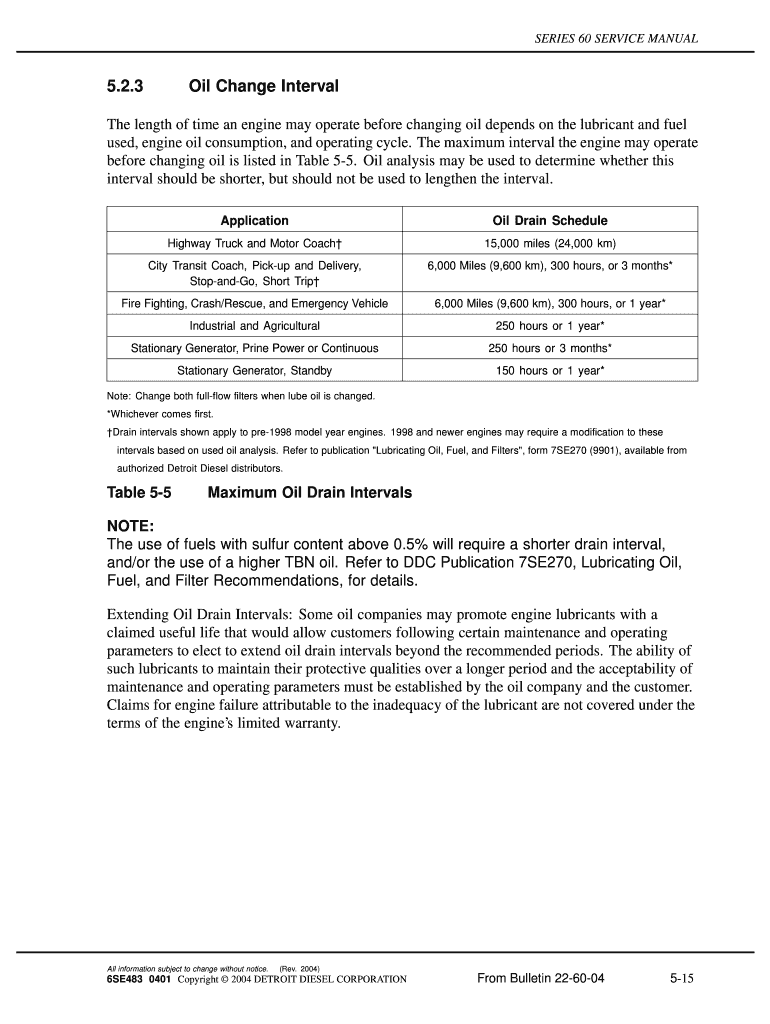 SERIES 60 SERVICE MANUAL

5.2.3 Oil Change Interval

The length of time an engine may operate before changing oil depends on the lubricant and fuel used, engine oil consumption, and operating cycle. The maximum interval the engine may operate before changing oil is listed in Table 5-5. Oil analysis may be used to determine whether this interval should be shorter, but should not be used to lengthen the interval.

| Application | Oil Drain Schedule |
|---|---|
| Highway Truck and Motor Coach† | 15,000 miles (24,000 km) |
| City Transit Coach, Pick-up and Delivery, Stop-and-Go, Short Trip† | 6,000 Miles (9,600 km), 300 hours, or 3 months* |
| Fire Fighting, Crash/Rescue, and Emergency Vehicle | 6,000 Miles (9,600 km), 300 hours, or 1 year* |
| Industrial and Agricultural | 250 hours or 1 year* |
| Stationary Generator, Prine Power or Continuous | 250 hours or 3 months* |
| Stationary Generator, Standby | 150 hours or 1 year* |

Note: Change both full-flow filters when lube oil is changed.
*Whichever comes first.
†Drain intervals shown apply to pre-1998 model year engines. 1998 and newer engines may require a modification to these intervals based on used oil analysis. Refer to publication "Lubricating Oil, Fuel, and Filters", form 7SE270 (9901), available from authorized Detroit Diesel distributors.

Table 5-5 Maximum Oil Drain Intervals

NOTE:
The use of fuels with sulfur content above 0.5% will require a shorter drain interval, and/or the use of a higher TBN oil. Refer to DDC Publication 7SE270, Lubricating Oil, Fuel, and Filter Recommendations, for details.

Extending Oil Drain Intervals: Some oil companies may promote engine lubricants with a claimed useful life that would allow customers following certain maintenance and operating parameters to elect to extend oil drain intervals beyond the recommended periods. The ability of such lubricants to maintain their protective qualities over a longer period and the acceptability of maintenance and operating parameters must be established by the oil company and the customer. Claims for engine failure attributable to the inadequacy of the lubricant are not covered under the terms of the engine's limited warranty.

All information subject to change without notice. (Rev. 2004)
6SE483 0401 Copyright © 2004 DETROIT DIESEL CORPORATION From Bulletin 22-60-04 5-15